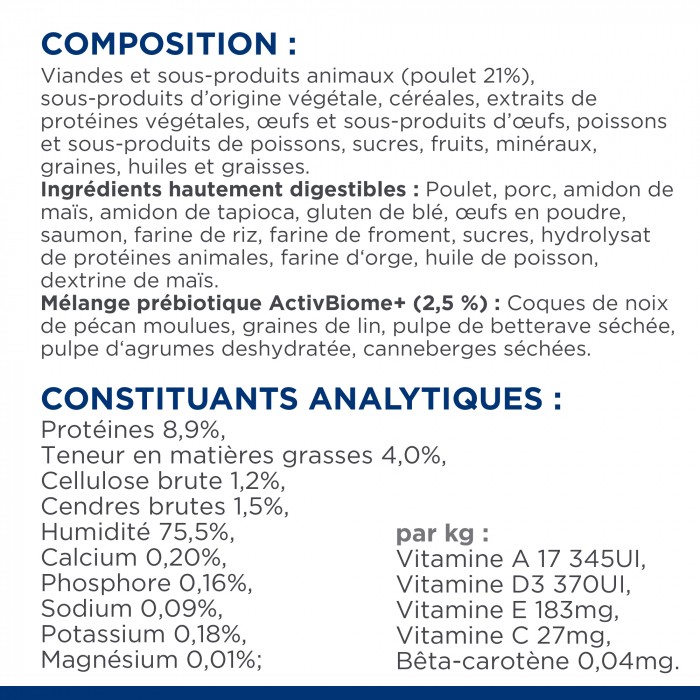 COMPOSITION :

Viandes et sous-produits animaux (poulet 21%), sous-produits d'origine végétale, céréales, extraits de protéines végétales, œufs et sous-produits d'œufs, poissons et sous-produits de poissons, sucres, fruits, minéraux, graines, huiles et graisses.

Ingrédients hautement digestibles : Poulet, porc, amidon de maïs, amidon de tapioca, gluten de blé, œufs en poudre, saumon, farine de riz, farine de froment, sucres, hydrolysat de protéines animales, farine d'orge, huile de poisson, dextrine de maïs.

Mélange prébiotique ActivBiome+ (2,5 %) : Coques de noix de pécan moulues, graines de lin, pulpe de betterave séchée, pulpe d'agrumes deshydratée, canneberges séchées.

CONSTITUANTS ANALYTIQUES :

Protéines 8,9%,
Teneur en matières grasses 4,0%,
Cellulose brute 1,2%,
Cendres brutes 1,5%,
Humidité 75,5%,
Calcium 0,20%,
Phosphore 0,16%,
Sodium 0,09%,
Potassium 0,18%,
Magnésium 0,01%;

par kg :
Vitamine A 17 345UI,
Vitamine D3 370UI,
Vitamine E 183mg,
Vitamine C 27mg,
Bêta-carotène 0,04mg.